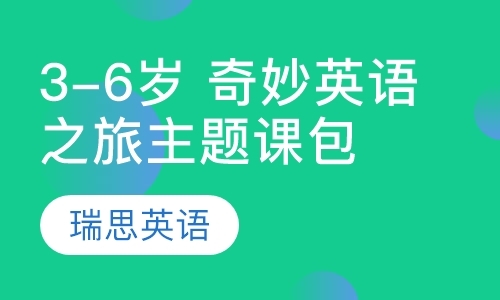 3-6岁 奇妙英语之旅主题课包

瑞思英语